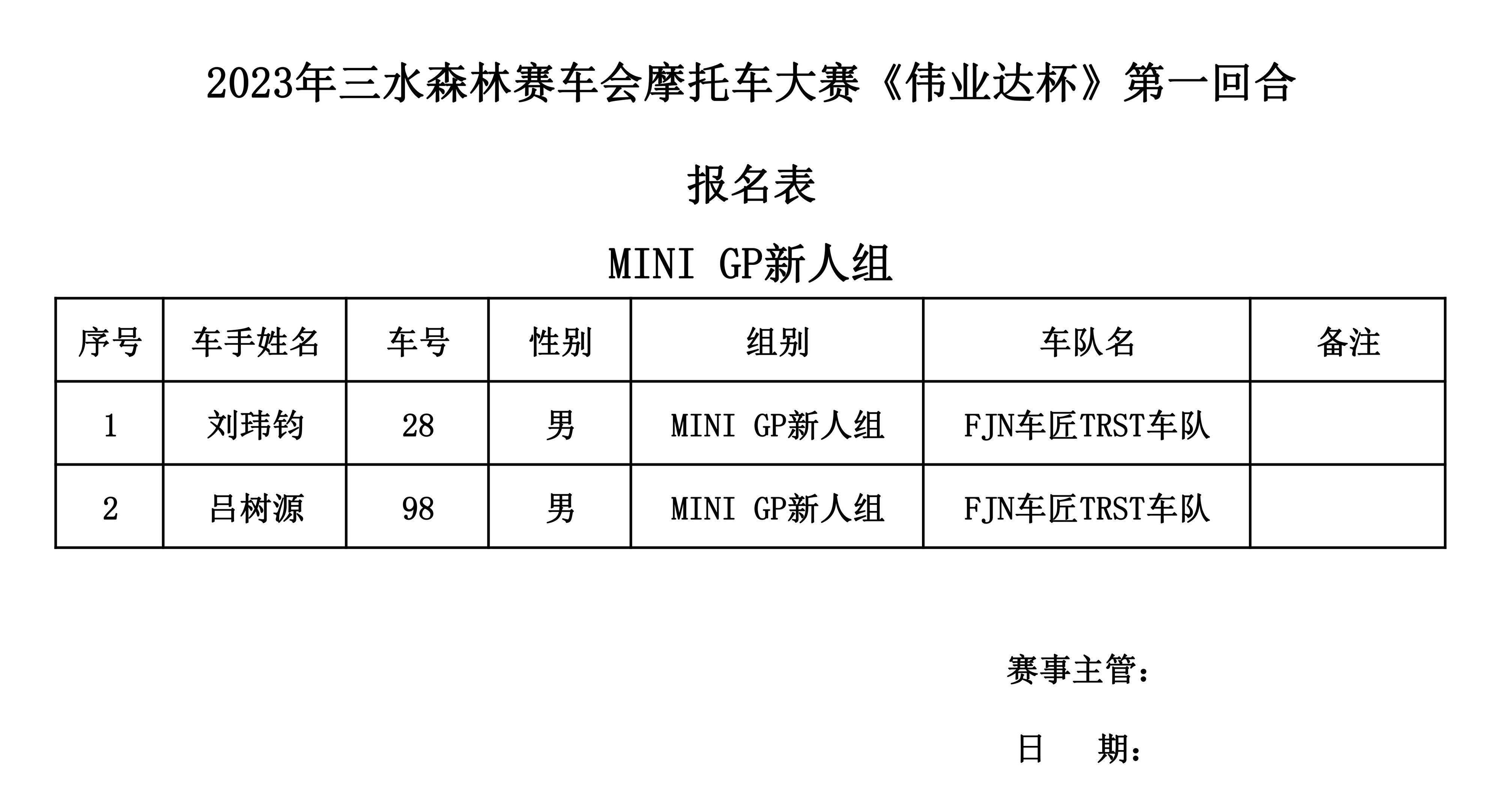 2023年三水森林赛车会摩托车大赛《伟业达杯》第一回合

报名表

MINI GP新人组

| 序号 | 车手姓名 | 车号 | 性别 | 组别 | 车队名 | 备注 |
|---|---|---|---|---|---|---|
| 1 | 刘玮钧 | 28 | 男 | MINI GP新人组 | FJN车匠TRST车队 | |
| 2 | 吕树源 | 98 | 男 | MINI GP新人组 | FJN车匠TRST车队 | |

赛事主管：

日　期：